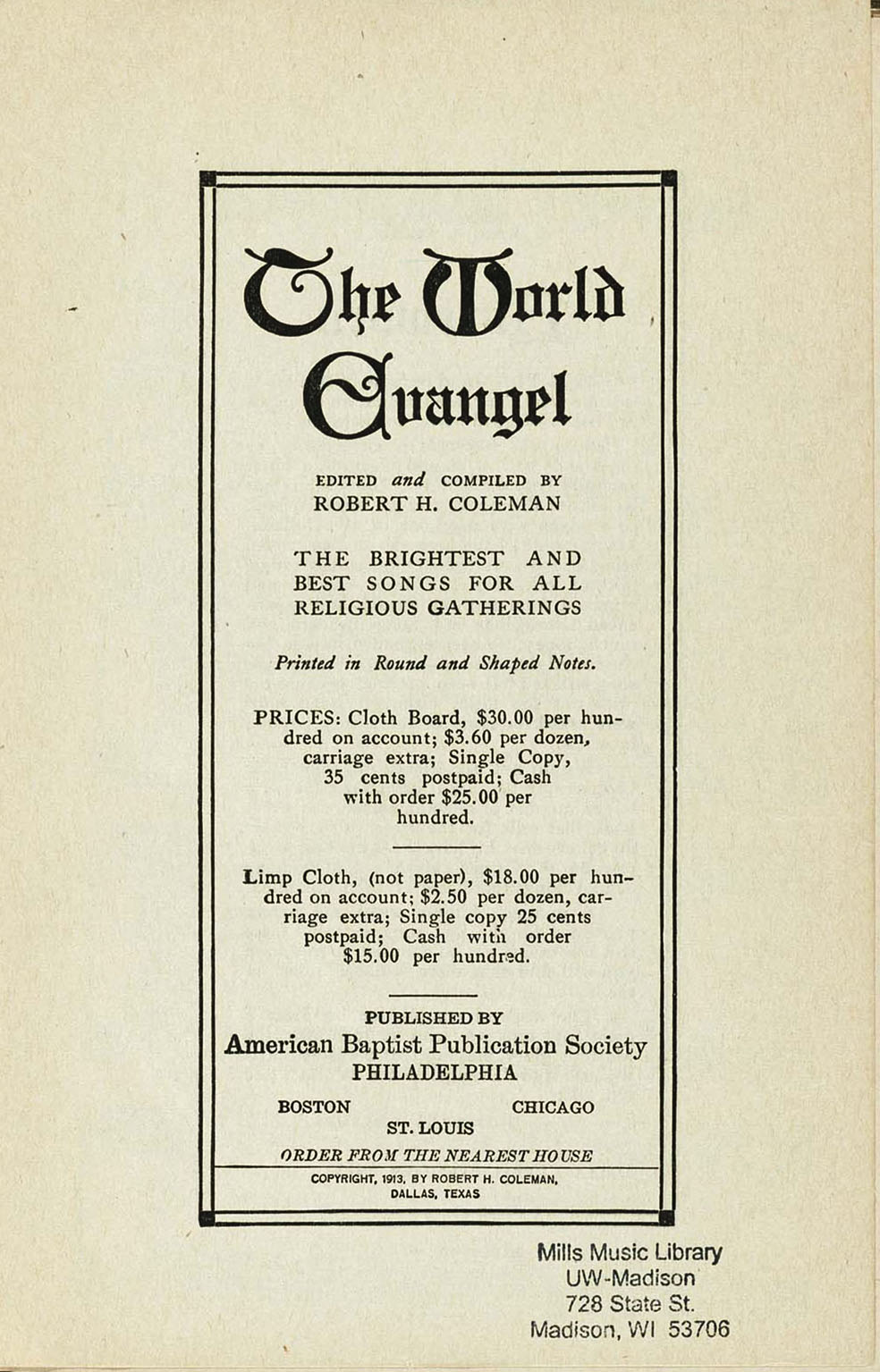 The World Evangel

EDITED and COMPILED BY
ROBERT H. COLEMAN

THE BRIGHTEST AND BEST SONGS FOR ALL RELIGIOUS GATHERINGS

Printed in Round and Shaped Notes.

PRICES: Cloth Board, $30.00 per hundred on account; $3.60 per dozen, carriage extra; Single Copy, 35 cents postpaid; Cash with order $25.00 per hundred.

Limp Cloth, (not paper), $18.00 per hundred on account; $2.50 per dozen, carriage extra; Single copy 25 cents postpaid; Cash with order $15.00 per hundred.

PUBLISHED BY
American Baptist Publication Society
PHILADELPHIA

BOSTON CHICAGO
ST. LOUIS

ORDER FROM THE NEAREST HOUSE

COPYRIGHT, 1913, BY ROBERT H. COLEMAN, DALLAS, TEXAS

Mills Music Library
UW-Madison
728 State St.
Madison, WI 53706